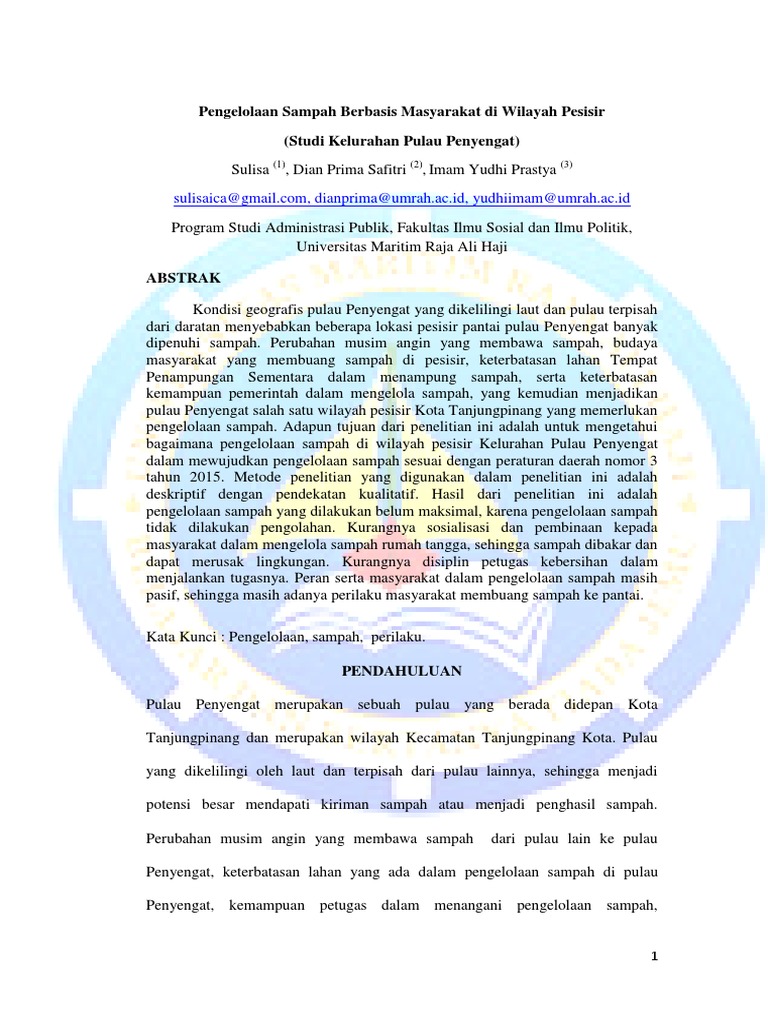 Pengelolaan Sampah Berbasis Masyarakat di Wilayah Pesisir

(Studi Kelurahan Pulau Penyengat)

Sulisa $^{(1)}$, Dian Prima Safitri $^{(2)}$, Imam Yudhi Prastya $^{(3)}$

sulisaica@gmail.com, dianprima@umrah.ac.id, yudhiimam@umrah.ac.id

Program Studi Administrasi Publik, Fakultas Ilmu Sosial dan Ilmu Politik, Universitas Maritim Raja Ali Haji

ABSTRAK

Kondisi geografis pulau Penyengat yang dikelilingi laut dan pulau terpisah dari daratan menyebabkan beberapa lokasi pesisir pantai pulau Penyengat banyak dipenuhi sampah. Perubahan musim angin yang membawa sampah, budaya masyarakat yang membuang sampah di pesisir, keterbatasan lahan Tempat Penampungan Sementara dalam menampung sampah, serta keterbatasan kemampuan pemerintah dalam mengelola sampah, yang kemudian menjadikan pulau Penyengat salah satu wilayah pesisir Kota Tanjungpinang yang memerlukan pengelolaan sampah. Adapun tujuan dari penelitian ini adalah untuk mengetahui bagaimana pengelolaan sampah di wilayah pesisir Kelurahan Pulau Penyengat dalam mewujudkan pengelolaan sampah sesuai dengan peraturan daerah nomor 3 tahun 2015. Metode penelitian yang digunakan dalam penelitian ini adalah deskriptif dengan pendekatan kualitatif. Hasil dari penelitian ini adalah pengelolaan sampah yang dilakukan belum maksimal, karena pengelolaan sampah tidak dilakukan pengolahan. Kurangnya sosialisasi dan pembinaan kepada masyarakat dalam mengelola sampah rumah tangga, sehingga sampah dibakar dan dapat merusak lingkungan. Kurangnya disiplin petugas kebersihan dalam menjalankan tugasnya. Peran serta masyarakat dalam pengelolaan sampah masih pasif, sehingga masih adanya perilaku masyarakat membuang sampah ke pantai.

Kata Kunci : Pengelolaan, sampah, perilaku.

PENDAHULUAN

Pulau Penyengat merupakan sebuah pulau yang berada didepan Kota Tanjungpinang dan merupakan wilayah Kecamatan Tanjungpinang Kota. Pulau yang dikelilingi oleh laut dan terpisah dari pulau lainnya, sehingga menjadi potensi besar mendapati kiriman sampah atau menjadi penghasil sampah. Perubahan musim angin yang membawa sampah dari pulau lain ke pulau Penyengat, keterbatasan lahan yang ada dalam pengelolaan sampah di pulau Penyengat, kemampuan petugas dalam menangani pengelolaan sampah,

1